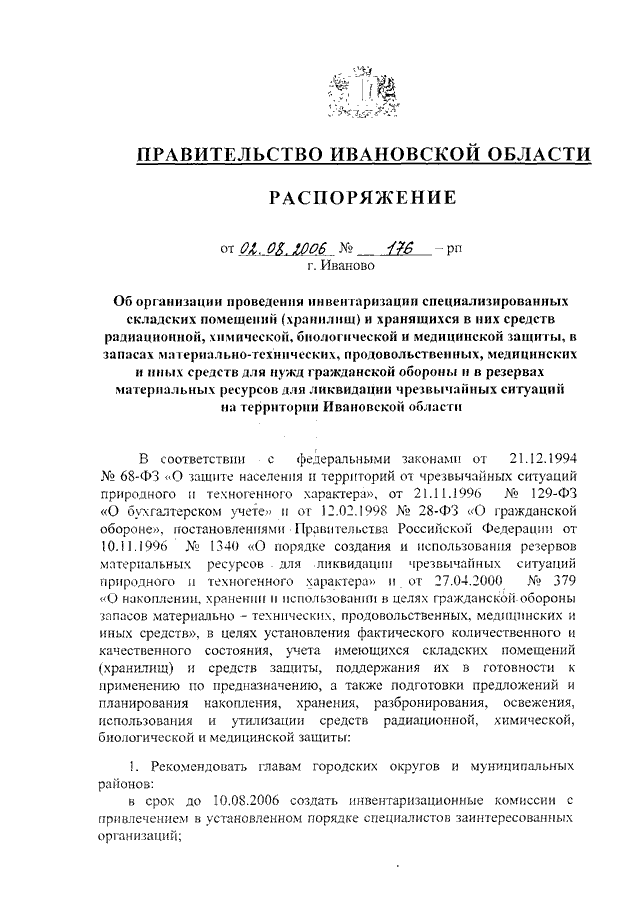 ПРАВИТЕЛЬСТВО ИВАНОВСКОЙ ОБЛАСТИ

РАСПОРЯЖЕНИЕ

от 02.08.2006 № 176 – рп
г. Иваново

Об организации проведения инвентаризации специализированных складских помещений (хранилищ) и хранящихся в них средств радиационной, химической, биологической и медицинской защиты, в запасах материально-технических, продовольственных, медицинских и иных средств для нужд гражданской обороны и в резервах материальных ресурсов для ликвидации чрезвычайных ситуаций на территории Ивановской области

В соответствии с федеральными законами от 21.12.1994 № 68-ФЗ «О защите населения и территорий от чрезвычайных ситуаций природного и техногенного характера», от 21.11.1996 № 129-ФЗ «О бухгалтерском учете» и от 12.02.1998 № 28-ФЗ «О гражданской обороне», постановлениями Правительства Российской Федерации от 10.11.1996 № 1340 «О порядке создания и использования резервов материальных ресурсов для ликвидации чрезвычайных ситуаций природного и техногенного характера» и от 27.04.2000 № 379 «О накоплении, хранении и использовании в целях гражданской обороны запасов материально – технических, продовольственных, медицинских и иных средств», в целях установления фактического количественного и качественного состояния, учета имеющихся складских помещений (хранилищ) и средств защиты, поддержания их в готовности к применению по предназначению, а также подготовки предложений и планирования накопления, хранения, разбронирования, освежения, использования и утилизации средств радиационной, химической, биологической и медицинской защиты:

1. Рекомендовать главам городских округов и муниципальных районов:

в срок до 10.08.2006 создать инвентаризационные комиссии с привлечением в установленном порядке специалистов заинтересованных организаций;